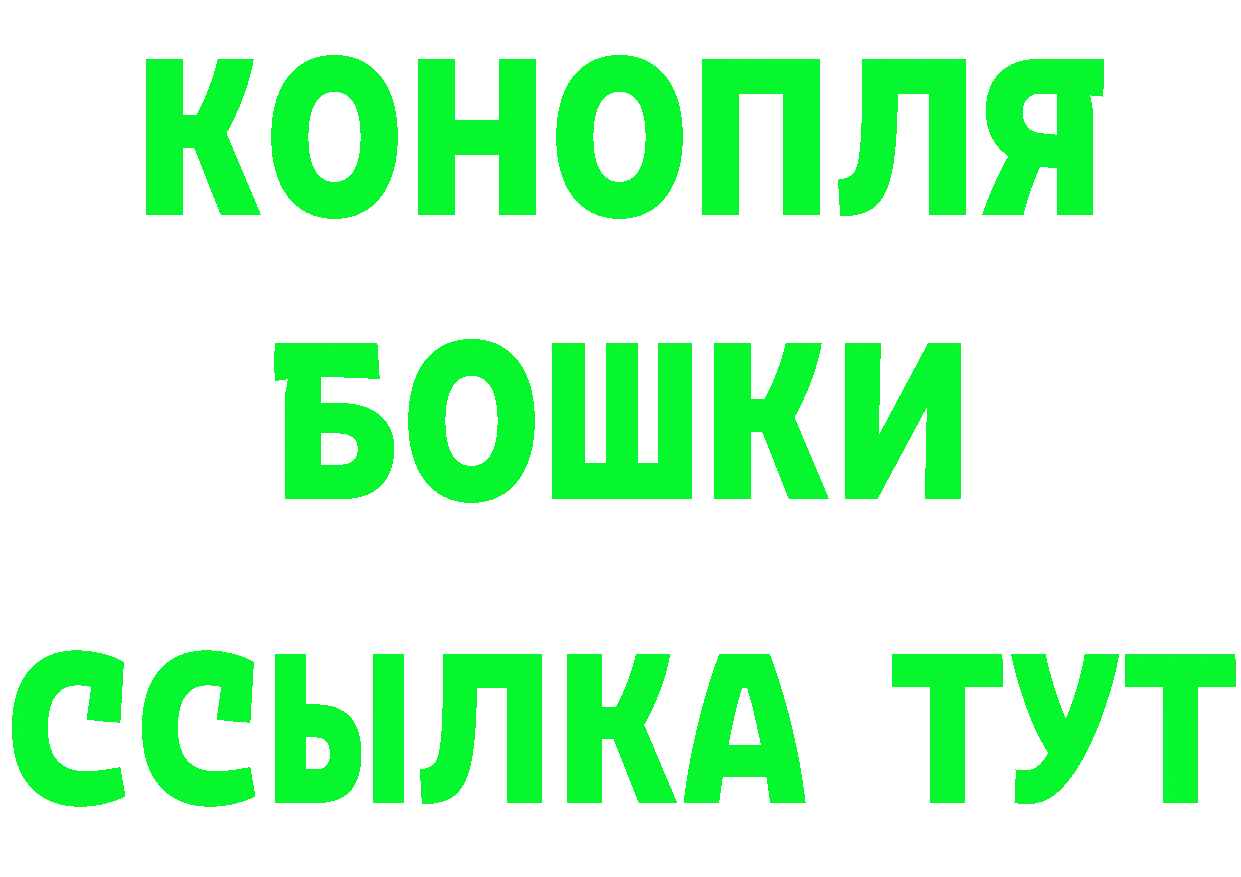 КОНОПЛЯ
БОШКИ
ССЫЛКА ТУТ